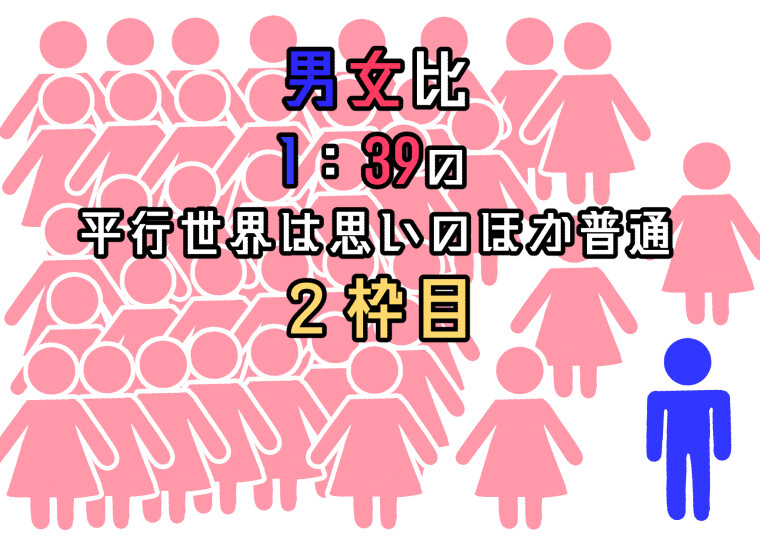 男女比
1：39の
平行世界は思いのほか普通
2枠目